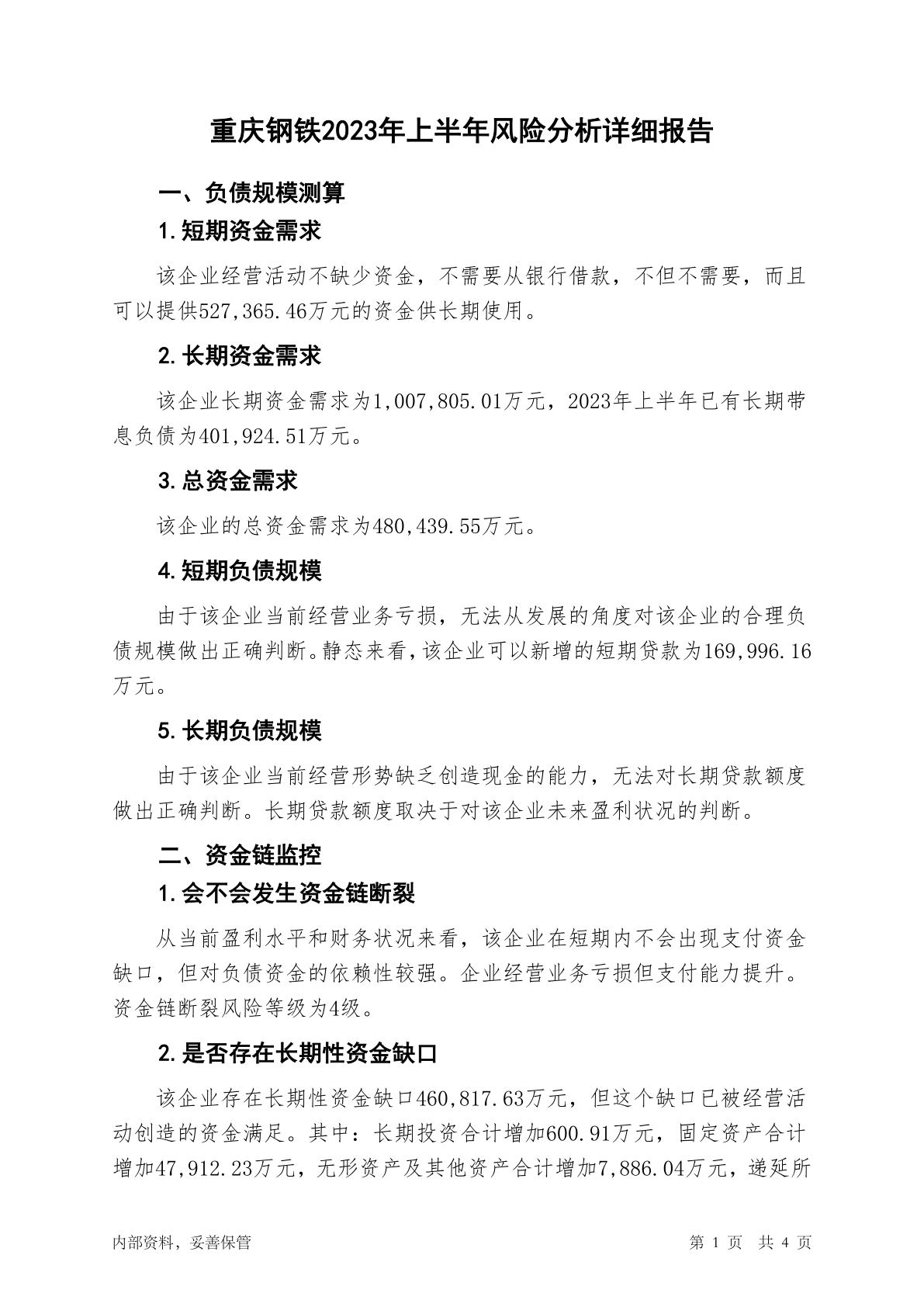 重庆钢铁2023年上半年风险分析详细报告

一、负债规模测算

1.短期资金需求

该企业经营活动不缺少资金，不需要从银行借款，不但不需要，而且可以提供527,365.46万元的资金供长期使用。

2.长期资金需求

该企业长期资金需求为1,007,805.01万元，2023年上半年已有长期带息负债为401,924.51万元。

3.总资金需求

该企业的总资金需求为480,439.55万元。

4.短期负债规模

由于该企业当前经营业务亏损，无法从发展的角度对该企业的合理负债规模做出正确判断。静态来看，该企业可以新增的短期贷款为169,996.16万元。

5.长期负债规模

由于该企业当前经营形势缺乏创造现金的能力，无法对长期贷款额度做出正确判断。长期贷款额度取决于对该企业未来盈利状况的判断。

二、资金链监控

1.会不会发生资金链断裂

从当前盈利水平和财务状况来看，该企业在短期内不会出现支付资金缺口，但对负债资金的依赖性较强。企业经营业务亏损但支付能力提升。资金链断裂风险等级为4级。

2.是否存在长期性资金缺口

该企业存在长期性资金缺口460,817.63万元，但这个缺口已被经营活动创造的资金满足。其中：长期投资合计增加600.91万元，固定资产合计增加47,912.23万元，无形资产及其他资产合计增加7,886.04万元，递延所

内部资料，妥善保管

第 1 页 共 4 页